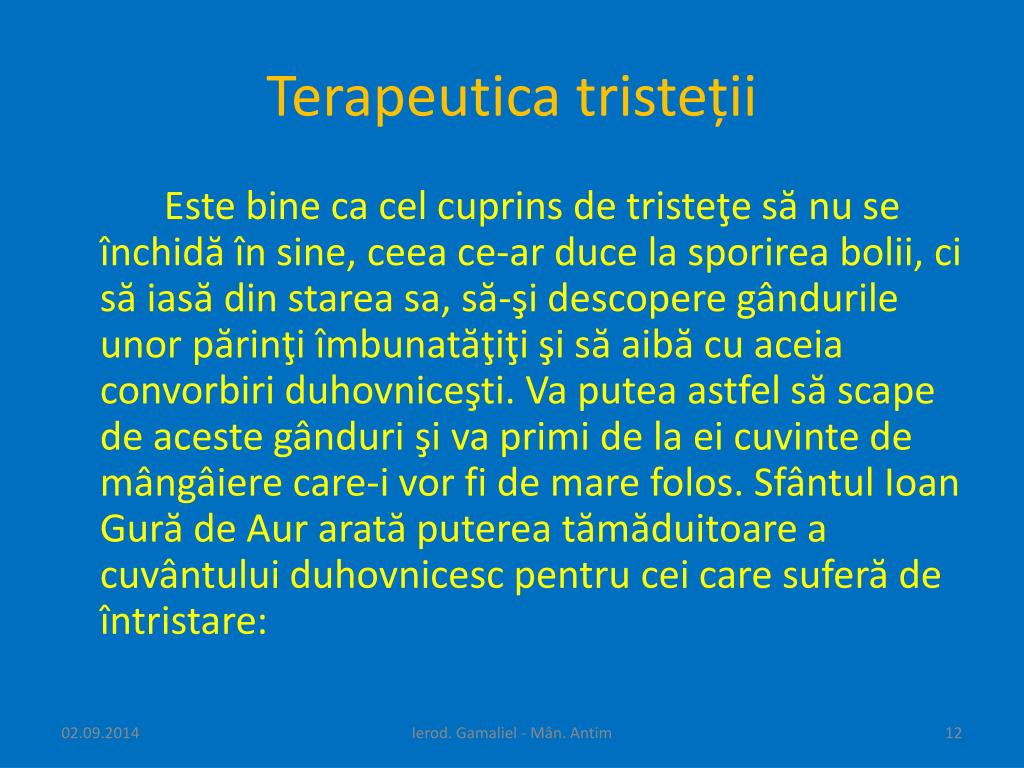 Terapeutica tristeții

Este bine ca cel cuprins de tristeţe să nu se închidă în sine, ceea ce-ar duce la sporirea bolii, ci să iasă din starea sa, să-şi descopere gândurile unor părinţi îmbunatăţiţi şi să aibă cu aceia convorbiri duhovniceşti. Va putea astfel să scape de aceste gânduri şi va primi de la ei cuvinte de mângâiere care-i vor fi de mare folos. Sfântul Ioan Gură de Aur arată puterea tămăduitoare a cuvântului duhovnicesc pentru cei care suferă de întristare:

02.09.2014

Ierod. Gamaliel - Mân. Antim

12